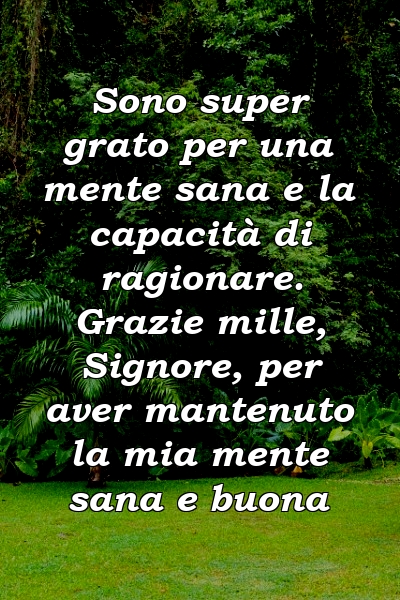 Sono super grato per una mente sana e la capacità di ragionare. Grazie mille, Signore, per aver mantenuto la mia mente sana e buona